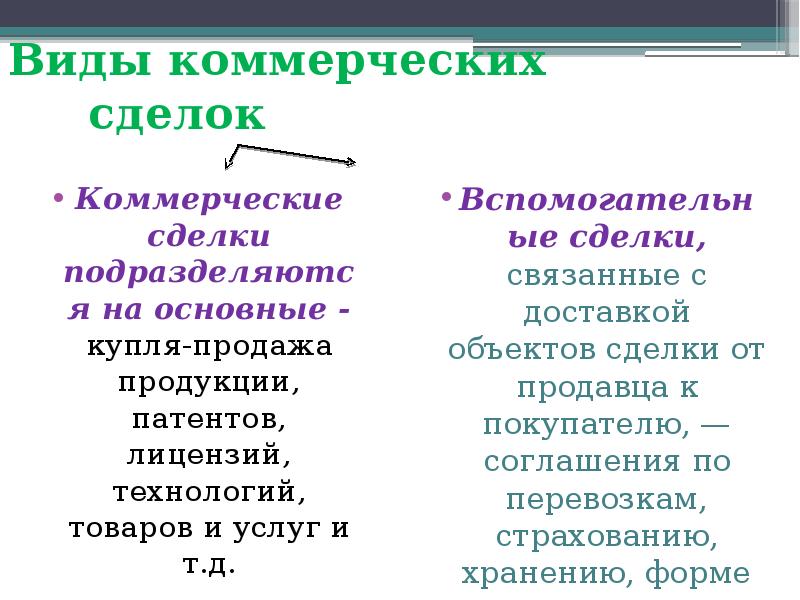 Виды коммерческих сделок

• Коммерческие сделки подразделяются на основные - купля-продажа продукции, патентов, лицензий, технологий, товаров и услуг и т.д.

• Вспомогательные сделки, связанные с доставкой объектов сделки от продавца к покупателю, — соглашения по перевозкам, страхованию, хранению, форме